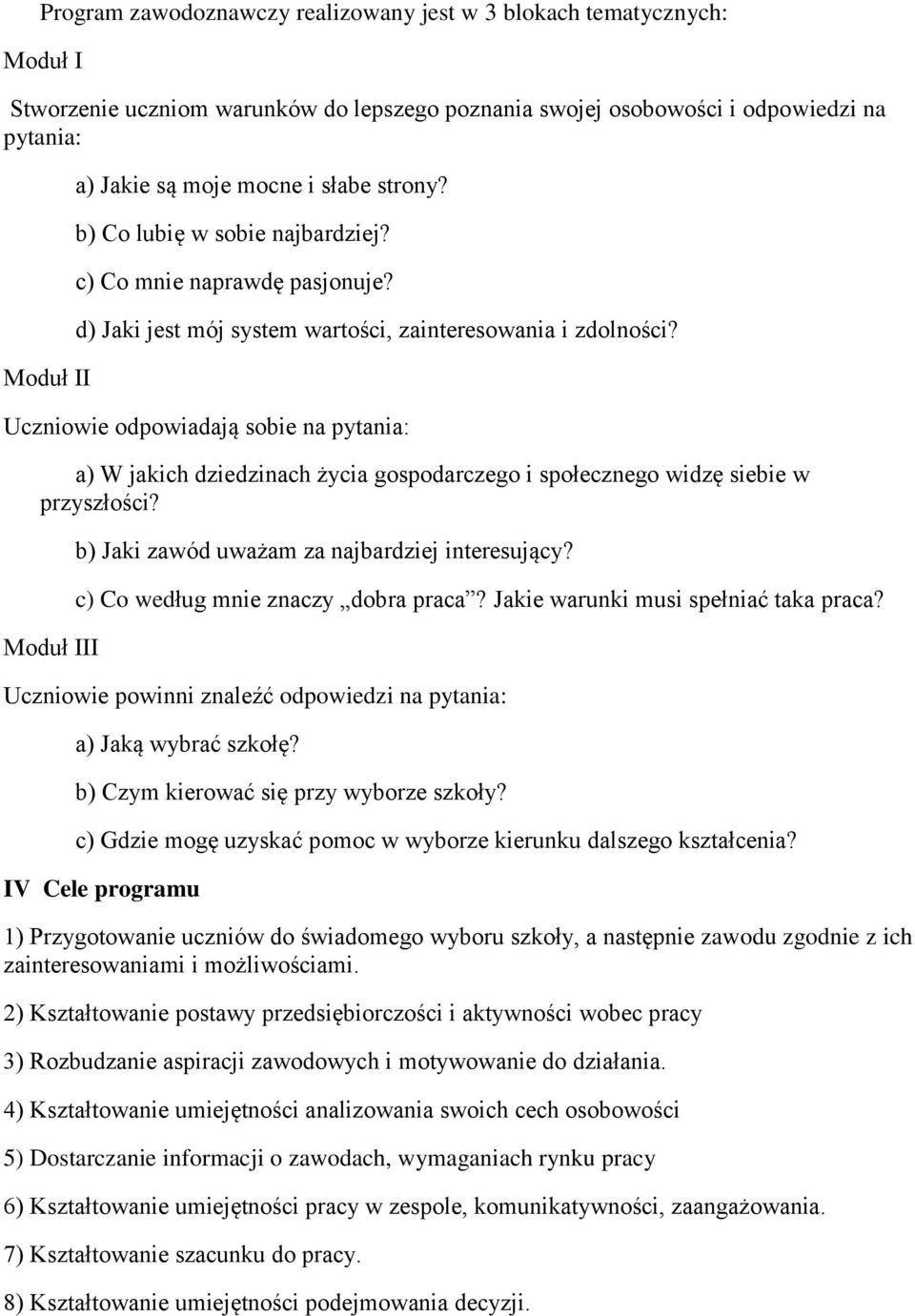 Program zawodoznawczy realizowany jest w 3 blokach tematycznych:

Moduł I

Stworzenie uczniom warunków do lepszego poznania swojej osobowości i odpowiedzi na pytania:

a) Jakie są moje mocne i słabe strony?

b) Co lubię w sobie najbardziej?

c) Co mnie naprawdę pasjonuje?

d) Jaki jest mój system wartości, zainteresowania i zdolności?

Moduł II

Uczniowie odpowiadają sobie na pytania:

a) W jakich dziedzinach życia gospodarczego i społecznego widzę siebie w przyszłości?

b) Jaki zawód uważam za najbardziej interesujący?

c) Co według mnie znaczy „dobra praca”? Jakie warunki musi spełniać taka praca?

Moduł III

Uczniowie powinni znaleźć odpowiedzi na pytania:

a) Jaką wybrać szkołę?

b) Czym kierować się przy wyborze szkoły?

c) Gdzie mogę uzyskać pomoc w wyborze kierunku dalszego kształcenia?

IV Cele programu

1) Przygotowanie uczniów do świadomego wyboru szkoły, a następnie zawodu zgodnie z ich zainteresowaniami i możliwościami.

2) Kształtowanie postawy przedsiębiorczości i aktywności wobec pracy

3) Rozbudzanie aspiracji zawodowych i motywowanie do działania.

4) Kształtowanie umiejętności analizowania swoich cech osobowości

5) Dostarczanie informacji o zawodach, wymaganiach rynku pracy

6) Kształtowanie umiejętności pracy w zespole, komunikatywności, zaangażowania.

7) Kształtowanie szacunku do pracy.

8) Kształtowanie umiejętności podejmowania decyzji.